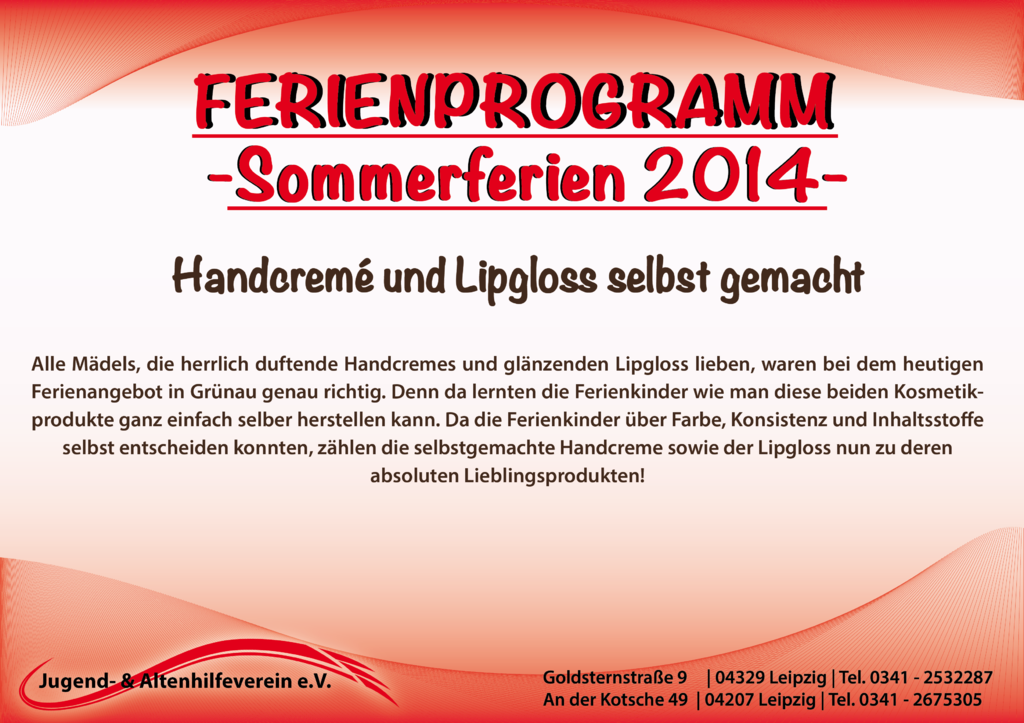 FERIENPROGRAMM
-Sommerferien 2014-

Handcremé und Lipgloss selbst gemacht

Alle Mädels, die herrlich duftende Handcremes und glänzenden Lipgloss lieben, waren bei dem heutigen Ferienangebot in Grünau genau richtig. Denn da lernten die Ferienkinder wie man diese beiden Kosmetikprodukte ganz einfach selber herstellen kann. Da die Ferienkinder über Farbe, Konsistenz und Inhaltsstoffe selbst entscheiden konnten, zählen die selbstgemachte Handcreme sowie der Lipgloss nun zu deren absoluten Lieblingsprodukten!

Jugend- & Altenhilfeverein e.V.

Goldsternstraße 9 | 04329 Leipzig | Tel. 0341 - 2532287
An der Kotsche 49 | 04207 Leipzig | Tel. 0341 - 2675305